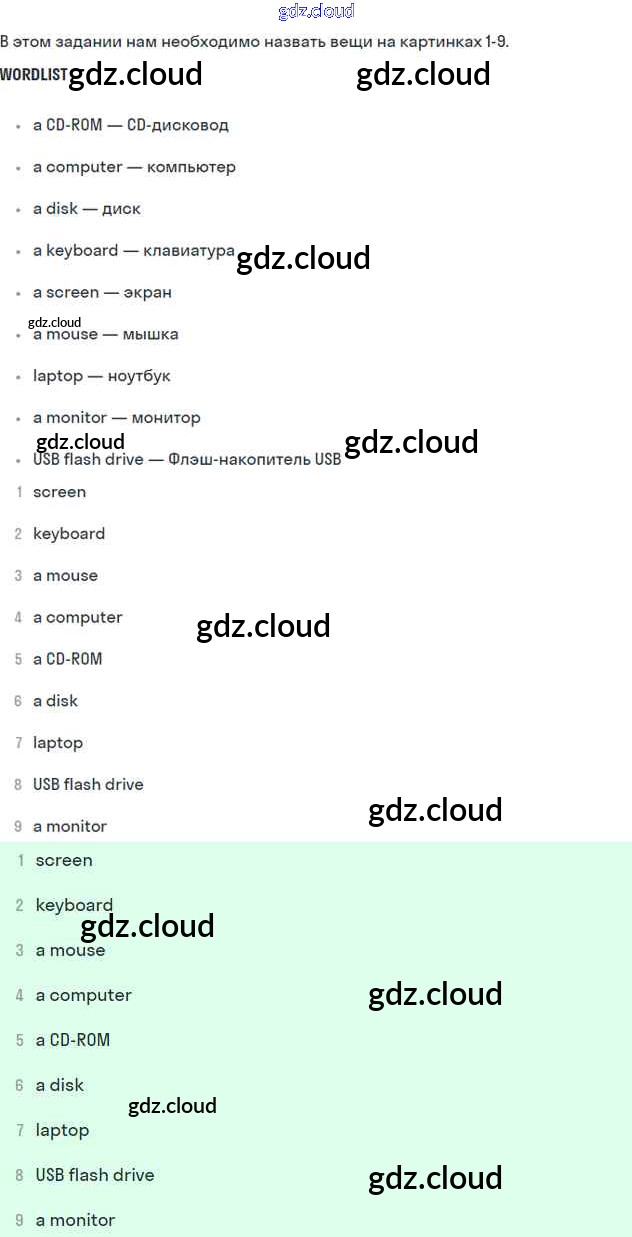 В этом задании нам необходимо назвать вещи на картинках 1-9.

WORDLIST

• a CD-ROM — CD-дисковод
• a computer — компьютер
• a disk — диск
• a keyboard — клавиатура
• a screen — экран
• a mouse — мышка
• laptop — ноутбук
• a monitor — монитор
• USB flash drive — Флэш-накопитель USB

1 screen
2 keyboard
3 a mouse
4 a computer
5 a CD-ROM
6 a disk
7 laptop
8 USB flash drive
9 a monitor

1 screen
2 keyboard
3 a mouse
4 a computer
5 a CD-ROM
6 a disk
7 laptop
8 USB flash drive
9 a monitor

gdz.cloud